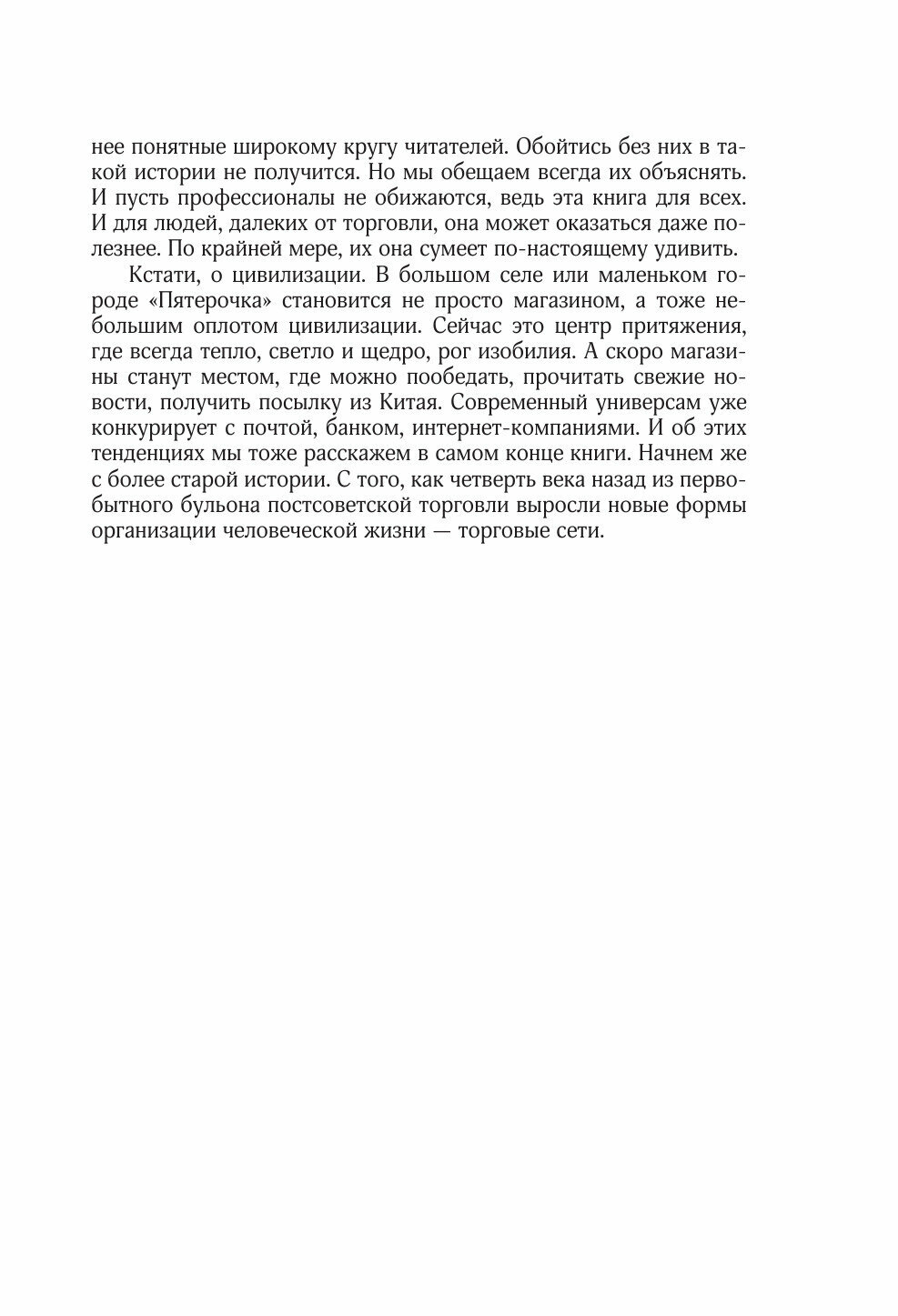 нее понятные широкому кругу читателей. Обойтись без них в такой истории не получится. Но мы обещаем всегда их объяснять. И пусть профессионалы не обижаются, ведь эта книга для всех. И для людей, далеких от торговли, она может оказаться даже полезнее. По крайней мере, их она сумеет по-настоящему удивить.

Кстати, о цивилизации. В большом селе или маленьком городе «Пятерочка» становится не просто магазином, а тоже небольшим оплотом цивилизации. Сейчас это центр притяжения, где всегда тепло, светло и щедро, рог изобилия. А скоро магазины станут местом, где можно пообедать, прочитать свежие новости, получить посылку из Китая. Современный универсам уже конкурирует с почтой, банком, интернет-компаниями. И об этих тенденциях мы тоже расскажем в самом конце книги. Начнем же с более старой истории. С того, как четверть века назад из первобытного бульона постсоветской торговли выросли новые формы организации человеческой жизни — торговые сети.